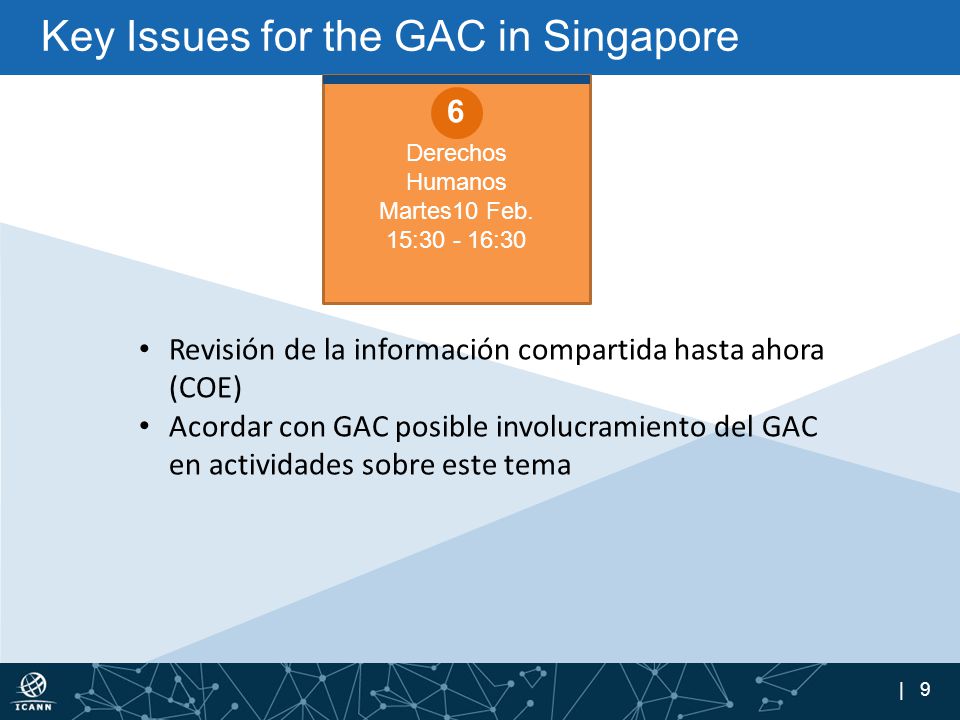 Key Issues for the GAC in Singapore

6
Derechos Humanos
Martes10 Feb.
15:30 - 16:30

• Revisión de la información compartida hasta ahora (COE)
• Acordar con GAC posible involucramiento del GAC en actividades sobre este tema

ICANN

| 9